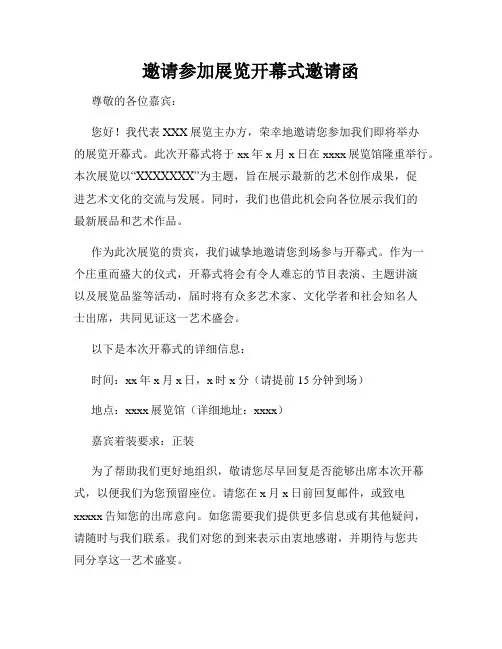 邀请参加展览开幕式邀请函

尊敬的各位嘉宾：

您好！我代表 XXX 展览主办方，荣幸地邀请您参加我们即将举办的展览开幕式。此次开幕式将于 xx 年 x 月 x 日在 xxxx 展览馆隆重举行。本次展览以“XXXXXXX”为主题，旨在展示最新的艺术创作成果，促进艺术文化的交流与发展。同时，我们也借此机会向各位展示我们的最新展品和艺术作品。

作为此次展览的贵宾，我们诚挚地邀请您到场参与开幕式。作为一个庄重而盛大的仪式，开幕式将会有令人难忘的节目表演、主题讲演以及展览品鉴等活动，届时将有众多艺术家、文化学者和社会知名人士出席，共同见证这一艺术盛会。

以下是本次开幕式的详细信息：

时间：xx 年 x 月 x 日，x 时 x 分（请提前 15 分钟到场）

地点：xxxx 展览馆（详细地址：xxxx）

嘉宾着装要求：正装

为了帮助我们更好地组织，敬请您尽早回复是否能够出席本次开幕式，以便我们为您预留座位。请您在 x 月 x 日前回复邮件，或致电 xxxxx 告知您的出席意向。如您需要我们提供更多信息或有其他疑问，请随时与我们联系。我们对您的到来表示由衷地感谢，并期待与您共同分享这一艺术盛宴。